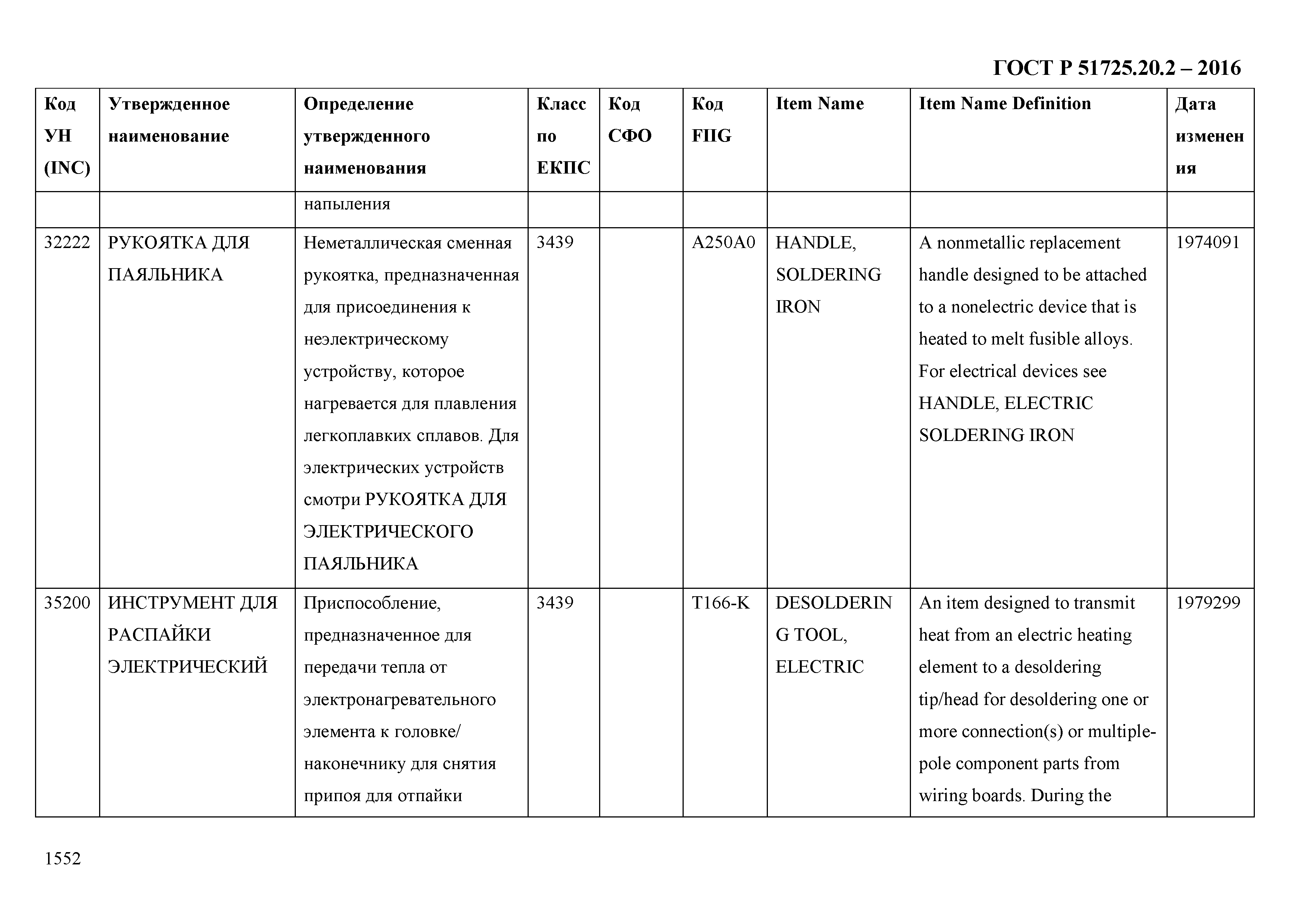 ГОСТ Р 51725.20.2 – 2016

| Код УН (INC) | Утвержденное наименование | Определение утвержденного наименования | Класс по ЕКПС | Код СФО | Код FIIG | Item Name | Item Name Definition | Дата изменения |
|---|---|---|---|---|---|---|---|---|
| | | напыления | | | | | | |
| 32222 | РУКОЯТКА ДЛЯ ПАЯЛЬНИКА | Неметаллическая сменная рукоятка, предназначенная для присоединения к неэлектрическому устройству, которое нагревается для плавления легкоплавких сплавов. Для электрических устройств смотри РУКОЯТКА ДЛЯ ЭЛЕКТРИЧЕСКОГО ПАЯЛЬНИКА | 3439 | | A250A0 | HANDLE, SOLDERING IRON | A nonmetallic replacement handle designed to be attached to a nonelectric device that is heated to melt fusible alloys. For electrical devices see HANDLE, ELECTRIC SOLDERING IRON | 1974091 |
| 35200 | ИНСТРУМЕНТ ДЛЯ РАСПАЙКИ ЭЛЕКТРИЧЕСКИЙ | Приспособление, предназначенное для передачи тепла от электронагревательного элемента к головке/ наконечнику для снятия припоя для отпайки | 3439 | | T166-K | DESOLDERING TOOL, ELECTRIC | An item designed to transmit heat from an electric heating element to a desoldering tip/head for desoldering one or more connection(s) or multiple-pole component parts from wiring boards. During the | 1979299 |

1552